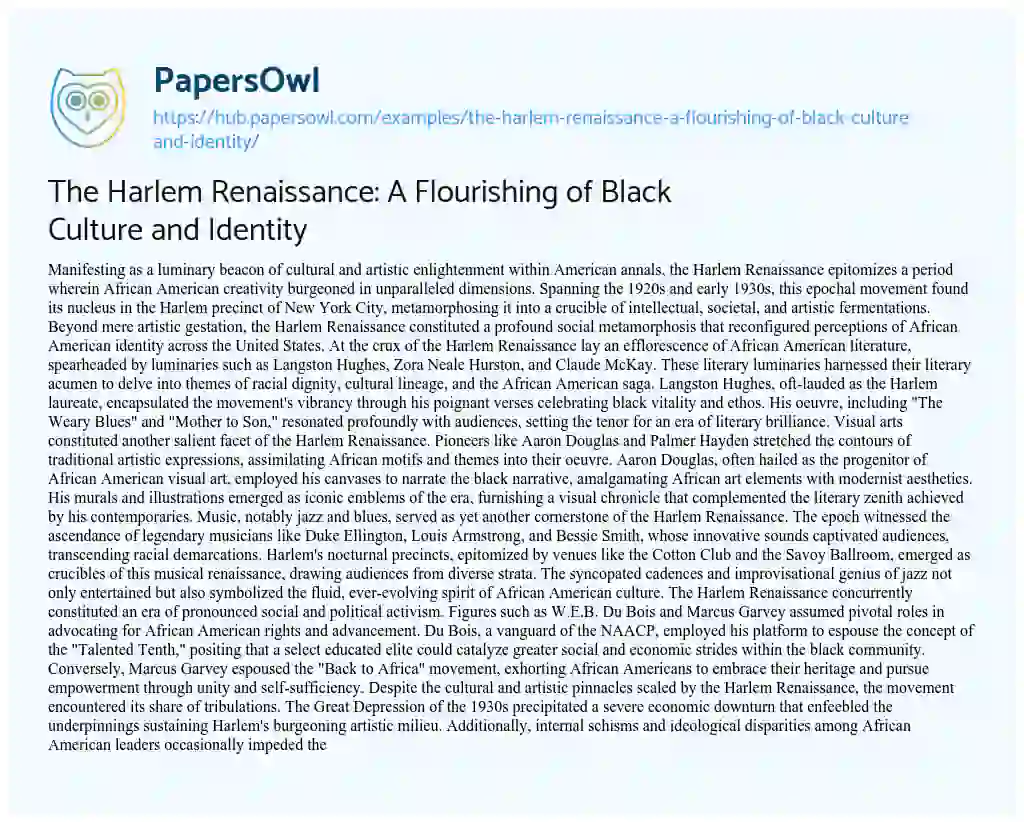 PapersOwl

https://hub.papersowl.com/examples/the-harlem-renaissance-a-flourishing-of-black-culture-and-identity/

The Harlem Renaissance: A Flourishing of Black Culture and Identity

Manifesting as a luminary beacon of cultural and artistic enlightenment within American annals, the Harlem Renaissance epitomizes a period wherein African American creativity burgeoned in unparalleled dimensions. Spanning the 1920s and early 1930s, this epochal movement found its nucleus in the Harlem precinct of New York City, metamorphosing it into a crucible of intellectual, societal, and artistic fermentations. Beyond mere artistic gestation, the Harlem Renaissance constituted a profound social metamorphosis that reconfigured perceptions of African American identity across the United States. At the crux of the Harlem Renaissance lay an efflorescence of African American literature, spearheaded by luminaries such as Langston Hughes, Zora Neale Hurston, and Claude McKay. These literary luminaries harnessed their literary acumen to delve into themes of racial dignity, cultural lineage, and the African American saga. Langston Hughes, oft-lauded as the Harlem laureate, encapsulated the movement's vibrancy through his poignant verses celebrating black vitality and ethos. His oeuvre, including "The Weary Blues" and "Mother to Son," resonated profoundly with audiences, setting the tenor for an era of literary brilliance. Visual arts constituted another salient facet of the Harlem Renaissance. Pioneers like Aaron Douglas and Palmer Hayden stretched the contours of traditional artistic expressions, assimilating African motifs and themes into their oeuvre. Aaron Douglas, often hailed as the progenitor of African American visual art, employed his canvases to narrate the black narrative, amalgamating African art elements with modernist aesthetics. His murals and illustrations emerged as iconic emblems of the era, furnishing a visual chronicle that complemented the literary zenith achieved by his contemporaries. Music, notably jazz and blues, served as yet another cornerstone of the Harlem Renaissance. The epoch witnessed the ascendance of legendary musicians like Duke Ellington, Louis Armstrong, and Bessie Smith, whose innovative sounds captivated audiences, transcending racial demarcations. Harlem's nocturnal precincts, epitomized by venues like the Cotton Club and the Savoy Ballroom, emerged as crucibles of this musical renaissance, drawing audiences from diverse strata. The syncopated cadences and improvisational genius of jazz not only entertained but also symbolized the fluid, ever-evolving spirit of African American culture. The Harlem Renaissance concurrently constituted an era of pronounced social and political activism. Figures such as W.E.B. Du Bois and Marcus Garvey assumed pivotal roles in advocating for African American rights and advancement. Du Bois, a vanguard of the NAACP, employed his platform to espouse the concept of the "Talented Tenth," positing that a select educated elite could catalyze greater social and economic strides within the black community. Conversely, Marcus Garvey espoused the "Back to Africa" movement, exhorting African Americans to embrace their heritage and pursue empowerment through unity and self-sufficiency. Despite the cultural and artistic pinnacles scaled by the Harlem Renaissance, the movement encountered its share of tribulations. The Great Depression of the 1930s precipitated a severe economic downturn that enfeebled the underpinnings sustaining Harlem's burgeoning artistic milieu. Additionally, internal schisms and ideological disparities among African American leaders occasionally impeded the